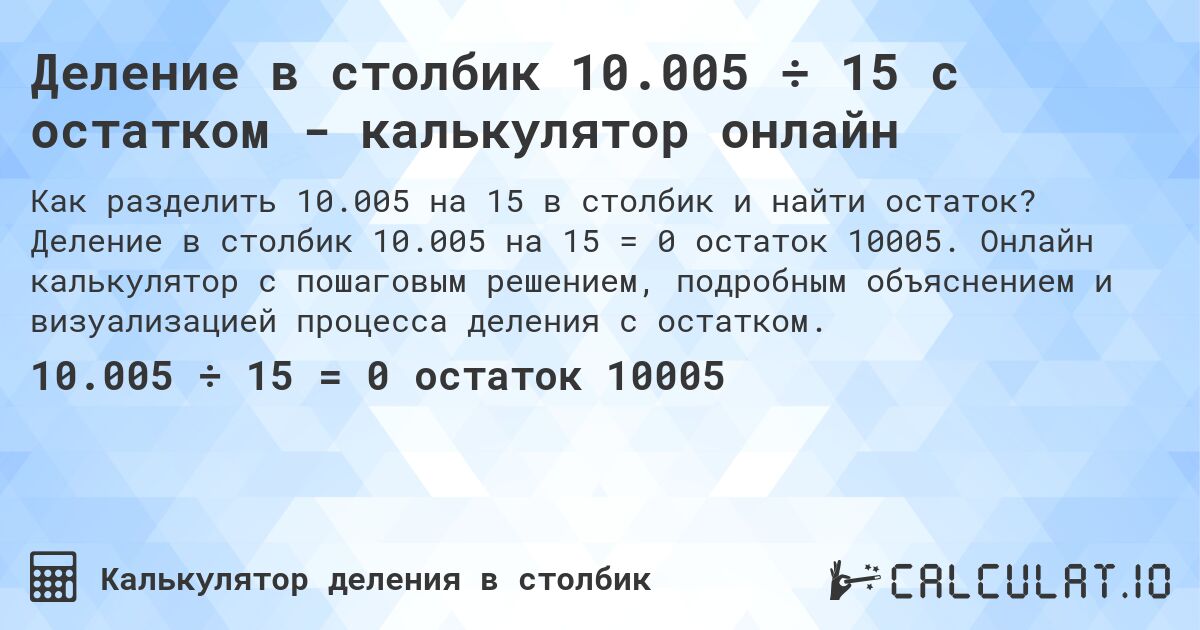 Деление в столбик 10.005 ÷ 15 с остатком - калькулятор онлайн

Как разделить 10.005 на 15 в столбик и найти остаток? Деление в столбик 10.005 на 15 = 0 остаток 10005. Онлайн калькулятор с пошаговым решением, подробным объяснением и визуализацией процесса деления с остатком.

10.005 ÷ 15 = 0 остаток 10005

Калькулятор деления в столбик

CALCULAT.IO